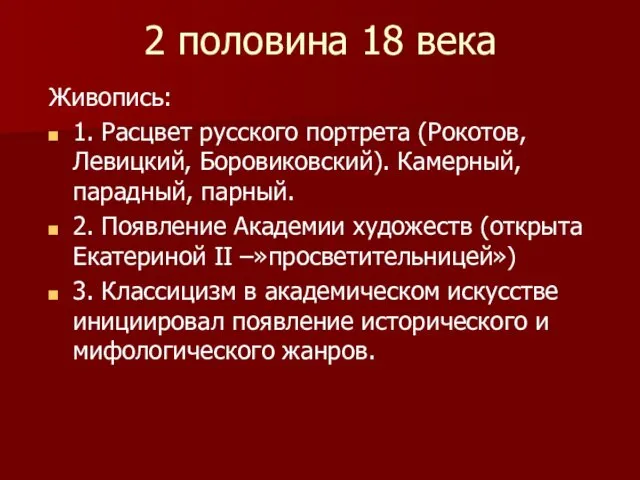 2 половина 18 века

Живопись:

1. Расцвет русского портрета (Рокотов, Левицкий, Боровиковский). Камерный, парадный, парный.

2. Появление Академии художеств (открыта Екатериной II –»просветительницей»)

3. Классицизм в академическом искусстве инициировал появление исторического и мифологического жанров.